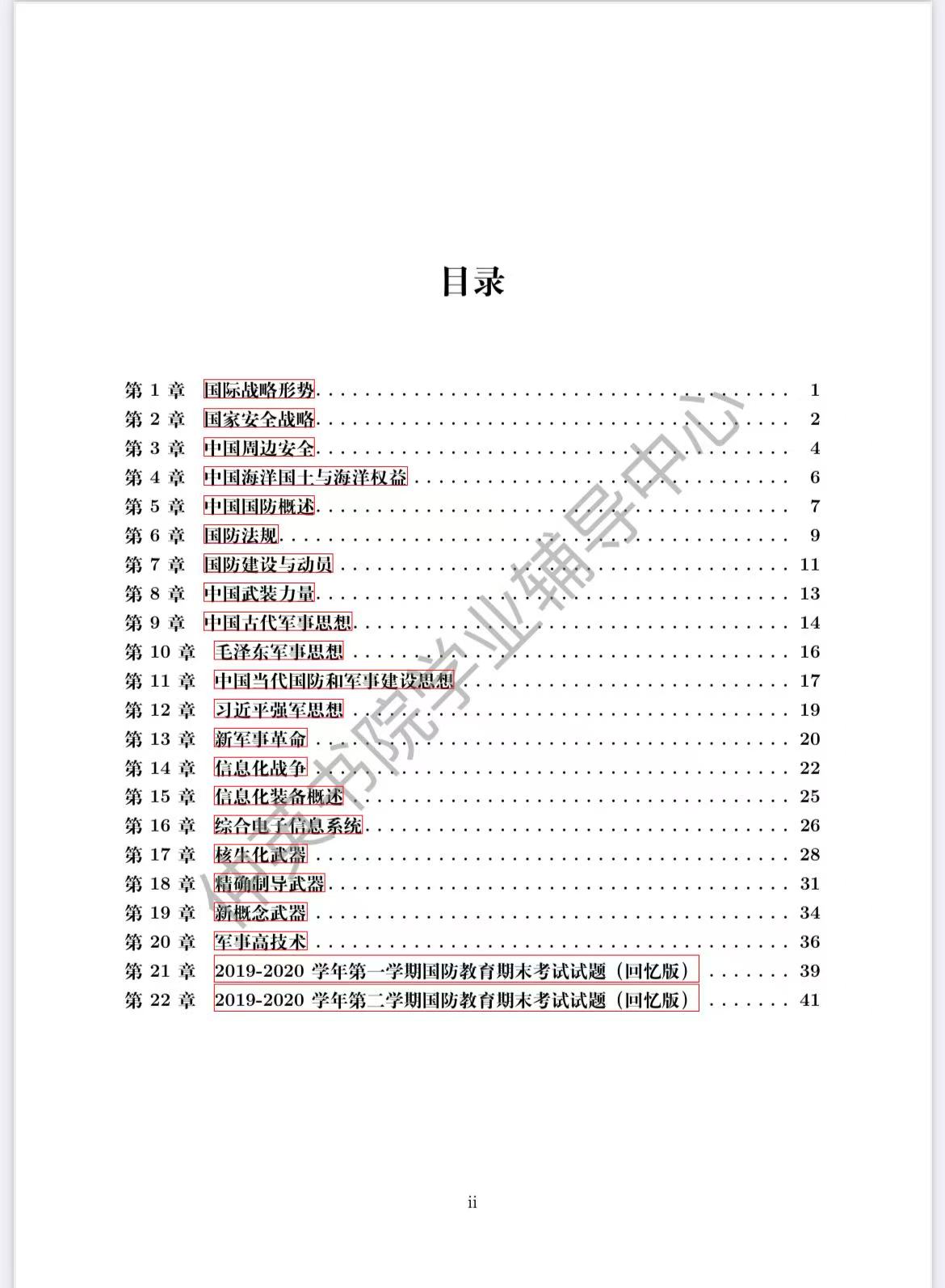 目录

第 1 章 国际战略形势 . . . . . . . . . . 1
第 2 章 国家安全战略 . . . . . . . . . . 2
第 3 章 中国周边安全 . . . . . . . . . . 4
第 4 章 中国海洋国土与海洋权益 . . . . . . . . . . 6
第 5 章 中国国防概述 . . . . . . . . . . 7
第 6 章 国防法规 . . . . . . . . . . 9
第 7 章 国防建设与动员 . . . . . . . . . . 11
第 8 章 中国武装力量 . . . . . . . . . . 13
第 9 章 中国古代军事思想 . . . . . . . . . . 14
第 10 章 毛泽东军事思想 . . . . . . . . . . 16
第 11 章 中国当代国防和军事建设思想 . . . . . . . . . . 17
第 12 章 习近平强军思想 . . . . . . . . . . 19
第 13 章 新军事革命 . . . . . . . . . . 20
第 14 章 信息化战争 . . . . . . . . . . 22
第 15 章 信息化装备概述 . . . . . . . . . . 25
第 16 章 综合电子信息系统 . . . . . . . . . . 26
第 17 章 核生化武器 . . . . . . . . . . 28
第 18 章 精确制导武器 . . . . . . . . . . 31
第 19 章 新概念武器 . . . . . . . . . . 34
第 20 章 军事高技术 . . . . . . . . . . 36
第 21 章 2019-2020 学年第一学期国防教育期末考试试题（回忆版） . . . . . . . 39
第 22 章 2019-2020 学年第二学期国防教育期末考试试题（回忆版） . . . . . . . 41

仲英书院学业辅导中心

ii